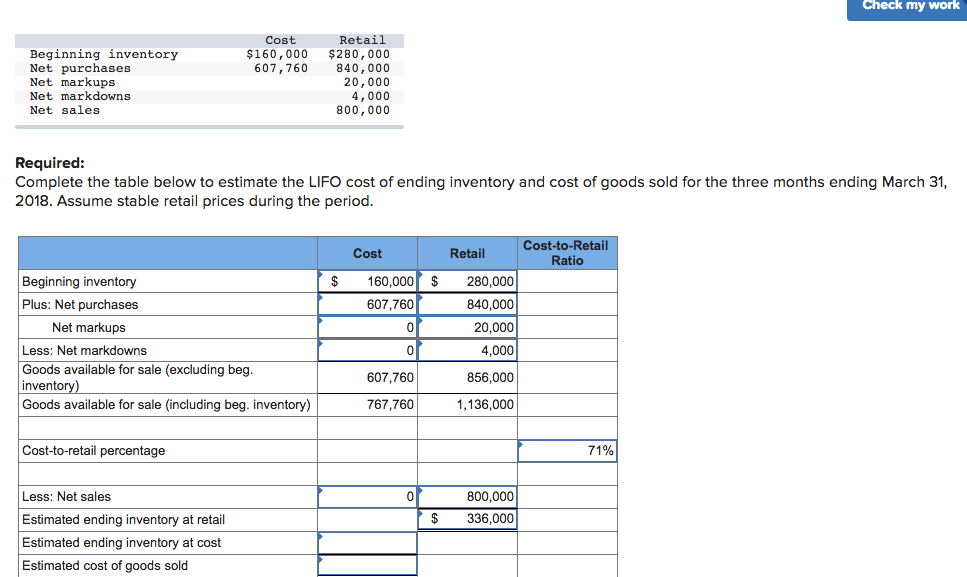 Check my work

| | Cost | Retail |
|---|---|---|
| Beginning inventory | $160,000 | $280,000 |
| Net purchases | 607,760 | 840,000 |
| Net markups | | 20,000 |
| Net markdowns | | 4,000 |
| Net sales | | 800,000 |

**Required:**
Complete the table below to estimate the LIFO cost of ending inventory and cost of goods sold for the three months ending March 31, 2018. Assume stable retail prices during the period.

| | Cost | Retail | Cost-to-Retail Ratio |
|---|---|---|---|
| Beginning inventory | $ 160,000 | $ 280,000 | |
| Plus: Net purchases | 607,760 | 840,000 | |
| Net markups | 0 | 20,000 | |
| Less: Net markdowns | 0 | 4,000 | |
| Goods available for sale (excluding beg. inventory) | 607,760 | 856,000 | |
| Goods available for sale (including beg. inventory) | 767,760 | 1,136,000 | |
| | | | |
| Cost-to-retail percentage | | | 71% |
| | | | |
| Less: Net sales | 0 | 800,000 | |
| Estimated ending inventory at retail | | $ 336,000 | |
| Estimated ending inventory at cost | | | |
| Estimated cost of goods sold | | | |